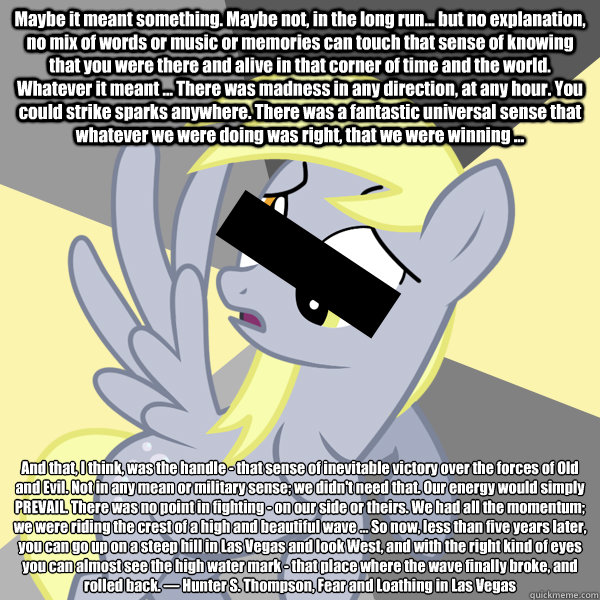 Maybe it meant something. Maybe not, in the long run... but no explanation, no mix of words or music or memories can touch that sense of knowing that you were there and alive in that corner of time and the world. Whatever it meant ... There was madness in any direction, at any hour. You could strike sparks anywhere. There was a fantastic universal sense that whatever we were doing was right, that we were winning ...

And that, I think, was the handle - that sense of inevitable victory over the forces of Old and Evil. Not in any mean or military sense; we didn't need that. Our energy would simply PREVAIL. There was no point in fighting - on our side or theirs. We had all the momentum; we were riding the crest of a high and beautiful wave ... So now, less than five years later, you can go up on a steep hill in Las Vegas and look West, and with the right kind of eyes you can almost see the high water mark - that place where the wave finally broke, and rolled back. — Hunter S. Thompson, Fear and Loathing in Las Vegas

quickmeme.com